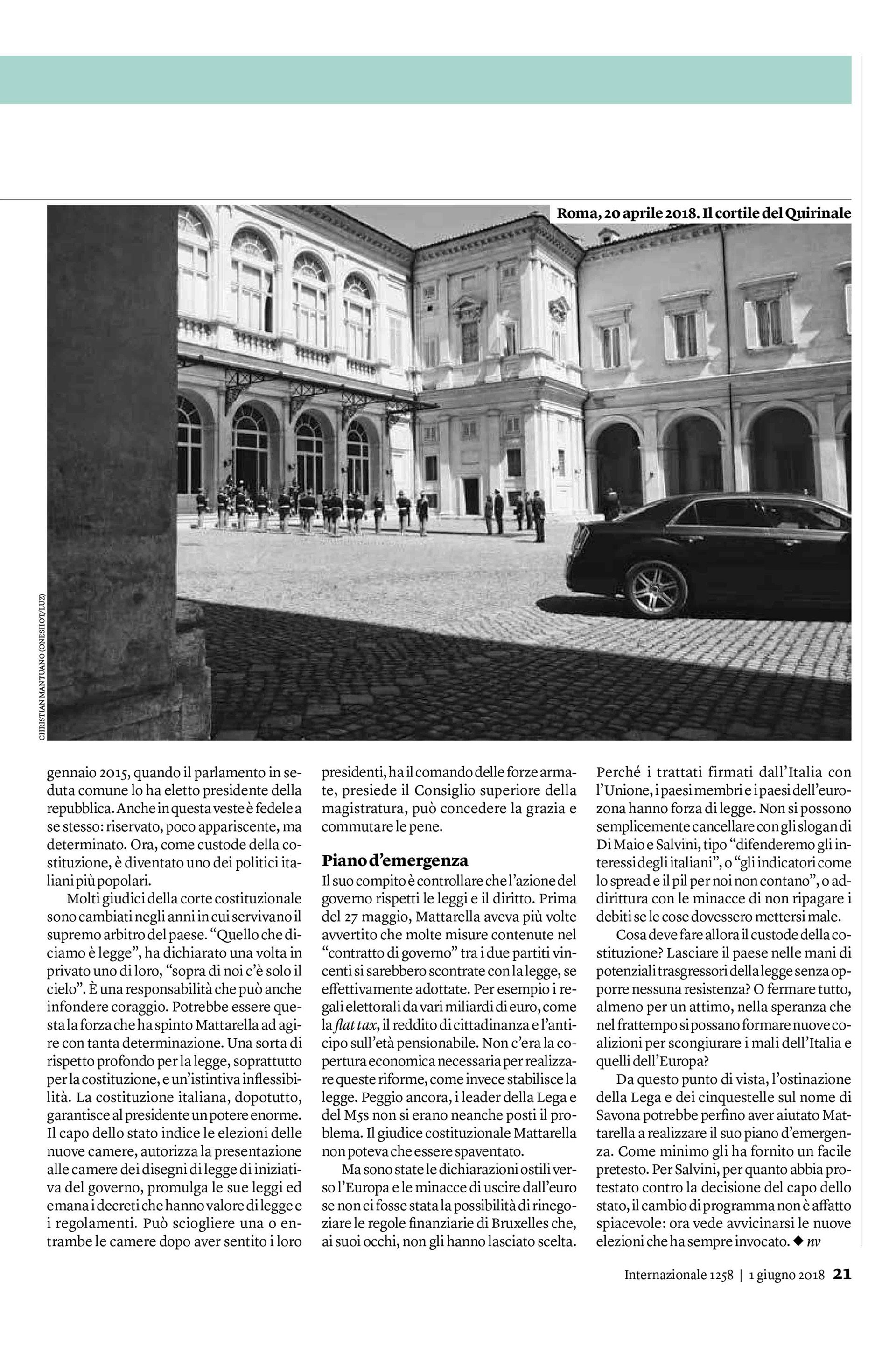 Roma, 20 aprile 2018. Il cortile del Quirinale

CHRISTIAN MANTUANO (ONESHOT/LUZ)

gennaio 2015, quando il parlamento in seduta comune lo ha eletto presidente della repubblica. Anche in questa veste è fedele a se stesso: riservato, poco appariscente, ma determinato. Ora, come custode della costituzione, è diventato uno dei politici italiani più popolari.

Molti giudici della corte costituzionale sono cambiati negli anni in cui servivano il supremo arbitro del paese. “Quello che diciamo è legge”, ha dichiarato una volta in privato uno di loro, “sopra di noi c’è solo il cielo”. È una responsabilità che può anche infondere coraggio. Potrebbe essere questa la forza che ha spinto Mattarella ad agire con tanta determinazione. Una sorta di rispetto profondo per la legge, soprattutto per la costituzione, e un’istintiva inflessibilità. La costituzione italiana, dopotutto, garantisce al presidente un potere enorme. Il capo dello stato indice le elezioni delle nuove camere, autorizza la presentazione alle camere dei disegni di legge di iniziativa del governo, promulga le sue leggi ed emana i decreti che hanno valore di legge e i regolamenti. Può sciogliere una o entrambe le camere dopo aver sentito i loro presidenti, ha il comando delle forze armate, presiede il Consiglio superiore della magistratura, può concedere la grazia e commutare le pene.

Piano d’emergenza

Il suo compito è controllare che l’azione del governo rispetti le leggi e il diritto. Prima del 27 maggio, Mattarella aveva più volte avvertito che molte misure contenute nel “contratto di governo” tra i due partiti vincenti si sarebbero scontrate con la legge, se effettivamente adottate. Per esempio i regali elettorali da vari miliardi di euro, come la flat tax, il reddito di cittadinanza e l’anticipo sull’età pensionabile. Non c’era la copertura economica necessaria per realizzare queste riforme, come invece stabilisce la legge. Peggio ancora, i leader della Lega e del M5s non si erano neanche posti il problema. Il giudice costituzionale Mattarella non poteva che essere spaventato.

Ma sono state le dichiarazioni ostili verso l’Europa e le minacce di uscire dall’euro se non ci fosse stata la possibilità di rinegoziare le regole finanziarie di Bruxelles che, ai suoi occhi, non gli hanno lasciato scelta. Perché i trattati firmati dall’Italia con l’Unione, i paesi membri e i paesi dell’eurozona hanno forza di legge. Non si possono semplicemente cancellare con gli slogan di Di Maio e Salvini, tipo “difenderemo gli interessi degli italiani”, o “gli indicatori come lo spread e il pil per noi non contano”, o addirittura con le minacce di non ripagare i debiti se le cose dovessero mettersi male.

Cosa deve fare allora il custode della costituzione? Lasciare il paese nelle mani di potenziali trasgressori della legge senza opporre nessuna resistenza? O fermare tutto, almeno per un attimo, nella speranza che nel frattempo si possano formare nuove coalizioni per scongiurare i mali dell’Italia e quelli dell’Europa?

Da questo punto di vista, l’ostinazione della Lega e dei cinquestelle sul nome di Savona potrebbe perfino aver aiutato Mattarella a realizzare il suo piano d’emergenza. Come minimo gli ha fornito un facile pretesto. Per Salvini, per quanto abbia protestato contro la decisione del capo dello stato, il cambio di programma non è affatto spiacevole: ora vede avvicinarsi le nuove elezioni che ha sempre invocato. ◆ nv

Internazionale 1258 | 1 giugno 2018 21